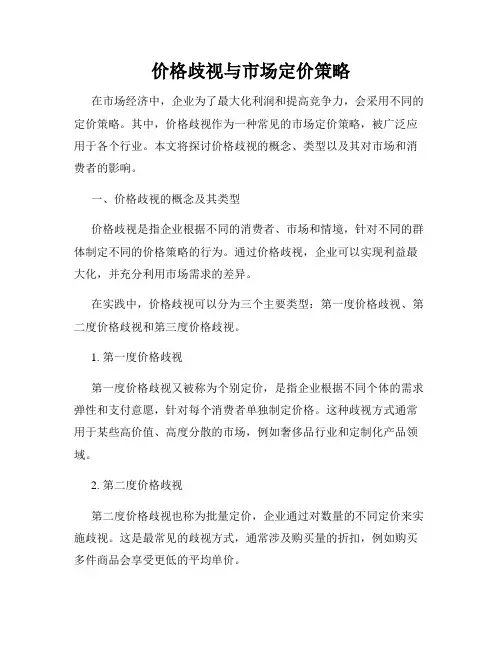 价格歧视与市场定价策略

在市场经济中，企业为了最大化利润和提高竞争力，会采用不同的定价策略。其中，价格歧视作为一种常见的市场定价策略，被广泛应用于各个行业。本文将探讨价格歧视的概念、类型以及其对市场和消费者的影响。

一、价格歧视的概念及其类型

价格歧视是指企业根据不同的消费者、市场和情境，针对不同的群体制定不同的价格策略的行为。通过价格歧视，企业可以实现利益最大化，并充分利用市场需求的差异。

在实践中，价格歧视可以分为三个主要类型：第一度价格歧视、第二度价格歧视和第三度价格歧视。

1. 第一度价格歧视

第一度价格歧视又被称为个别定价，是指企业根据不同个体的需求弹性和支付意愿，针对每个消费者单独制定价格。这种歧视方式通常用于某些高价值、高度分散的市场，例如奢侈品行业和定制化产品领域。

2. 第二度价格歧视

第二度价格歧视也称为批量定价，企业通过对数量的不同定价来实施歧视。这是最常见的歧视方式，通常涉及购买量的折扣，例如购买多件商品会享受更低的平均单价。